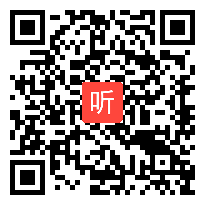 听